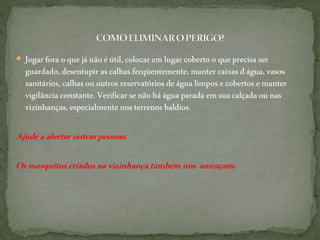 COMO ELIMINAR O PERIGO?

Jogar fora o que já não é útil, colocar em lugar coberto o que precisa ser guardado, desentupir as calhas freqüentemente, manter caixas d água, vasos sanitários, calhas ou outros reservatórios de água limpos e cobertos e manter vigilância constante. Verificar se não há água parada em sua calçada ou nas vizinhanças, especialmente nos terrenos baldios.

Ajude a alertar outras pessoas.

Os mosquitos criados na vizinhança também nos ameaçam.